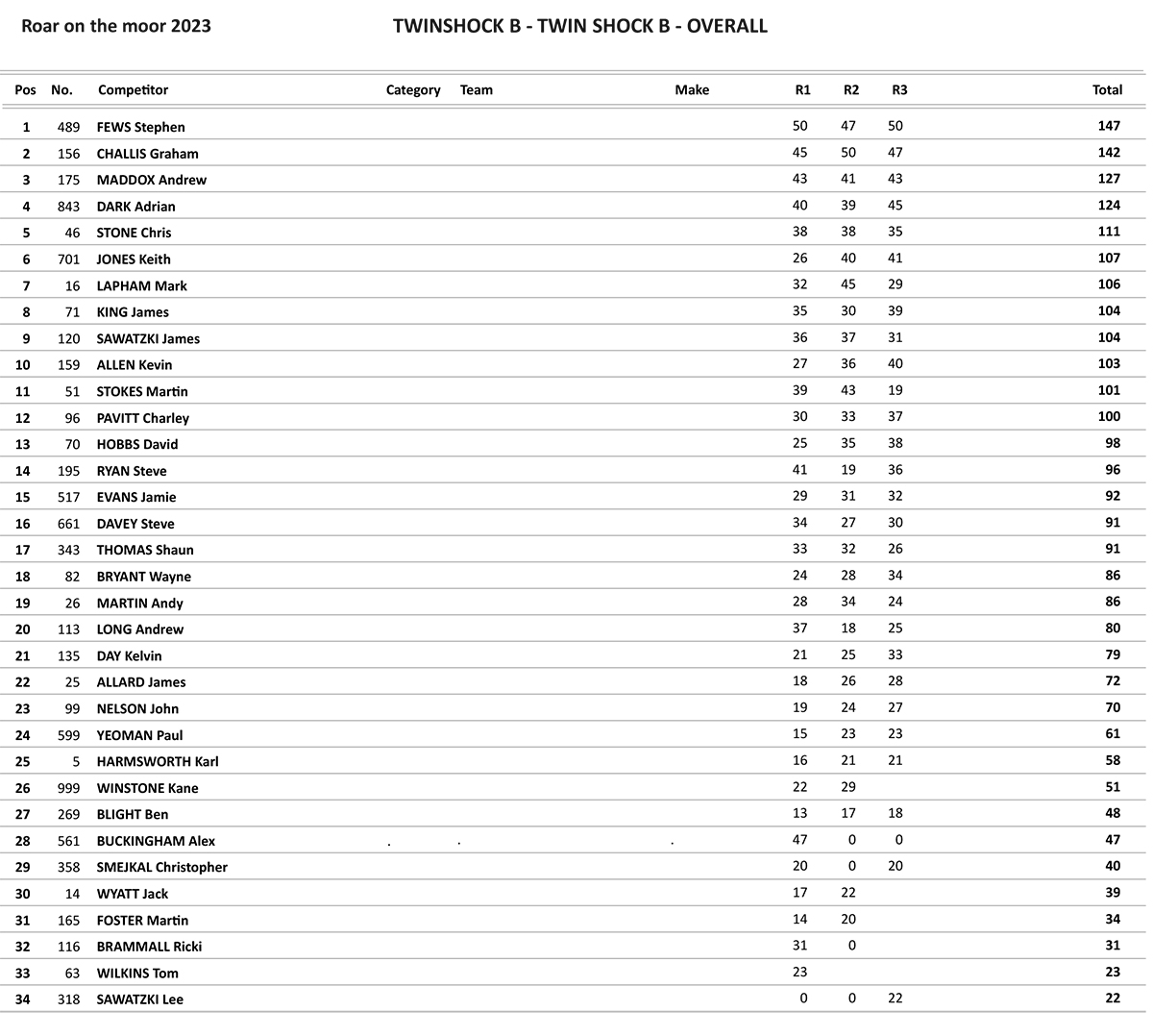 Roar on the moor 2023

TWINSHOCK B - TWIN SHOCK B - OVERALL

| Pos | No. | Competitor | Category | Team | Make | R1 | R2 | R3 | Total |
|---|---|---|---|---|---|---|---|---|---|
| 1 | 489 | FEWS Stephen | | | | 50 | 47 | 50 | 147 |
| 2 | 156 | CHALLIS Graham | | | | 45 | 50 | 47 | 142 |
| 3 | 175 | MADDOX Andrew | | | | 43 | 41 | 43 | 127 |
| 4 | 843 | DARK Adrian | | | | 40 | 39 | 45 | 124 |
| 5 | 46 | STONE Chris | | | | 38 | 38 | 35 | 111 |
| 6 | 701 | JONES Keith | | | | 26 | 40 | 41 | 107 |
| 7 | 16 | LAPHAM Mark | | | | 32 | 45 | 29 | 106 |
| 8 | 71 | KING James | | | | 35 | 30 | 39 | 104 |
| 9 | 120 | SAWATZKI James | | | | 36 | 37 | 31 | 104 |
| 10 | 159 | ALLEN Kevin | | | | 27 | 36 | 40 | 103 |
| 11 | 51 | STOKES Martin | | | | 39 | 43 | 19 | 101 |
| 12 | 96 | PAVITT Charley | | | | 30 | 33 | 37 | 100 |
| 13 | 70 | HOBBS David | | | | 25 | 35 | 38 | 98 |
| 14 | 195 | RYAN Steve | | | | 41 | 19 | 36 | 96 |
| 15 | 517 | EVANS Jamie | | | | 29 | 31 | 32 | 92 |
| 16 | 661 | DAVEY Steve | | | | 34 | 27 | 30 | 91 |
| 17 | 343 | THOMAS Shaun | | | | 33 | 32 | 26 | 91 |
| 18 | 82 | BRYANT Wayne | | | | 24 | 28 | 34 | 86 |
| 19 | 26 | MARTIN Andy | | | | 28 | 34 | 24 | 86 |
| 20 | 113 | LONG Andrew | | | | 37 | 18 | 25 | 80 |
| 21 | 135 | DAY Kelvin | | | | 21 | 25 | 33 | 79 |
| 22 | 25 | ALLARD James | | | | 18 | 26 | 28 | 72 |
| 23 | 99 | NELSON John | | | | 19 | 24 | 27 | 70 |
| 24 | 599 | YEOMAN Paul | | | | 15 | 23 | 23 | 61 |
| 25 | 5 | HARMSWORTH Karl | | | | 16 | 21 | 21 | 58 |
| 26 | 999 | WINSTONE Kane | | | | 22 | 29 | | 51 |
| 27 | 269 | BLIGHT Ben | | | | 13 | 17 | 18 | 48 |
| 28 | 561 | BUCKINGHAM Alex | . | . | . | 47 | 0 | 0 | 47 |
| 29 | 358 | SMEJKAL Christopher | | | | 20 | 0 | 20 | 40 |
| 30 | 14 | WYATT Jack | | | | 17 | 22 | | 39 |
| 31 | 165 | FOSTER Martin | | | | 14 | 20 | | 34 |
| 32 | 116 | BRAMMALL Ricki | | | | 31 | 0 | | 31 |
| 33 | 63 | WILKINS Tom | | | | 23 | | | 23 |
| 34 | 318 | SAWATZKI Lee | | | | 0 | 0 | 22 | 22 |